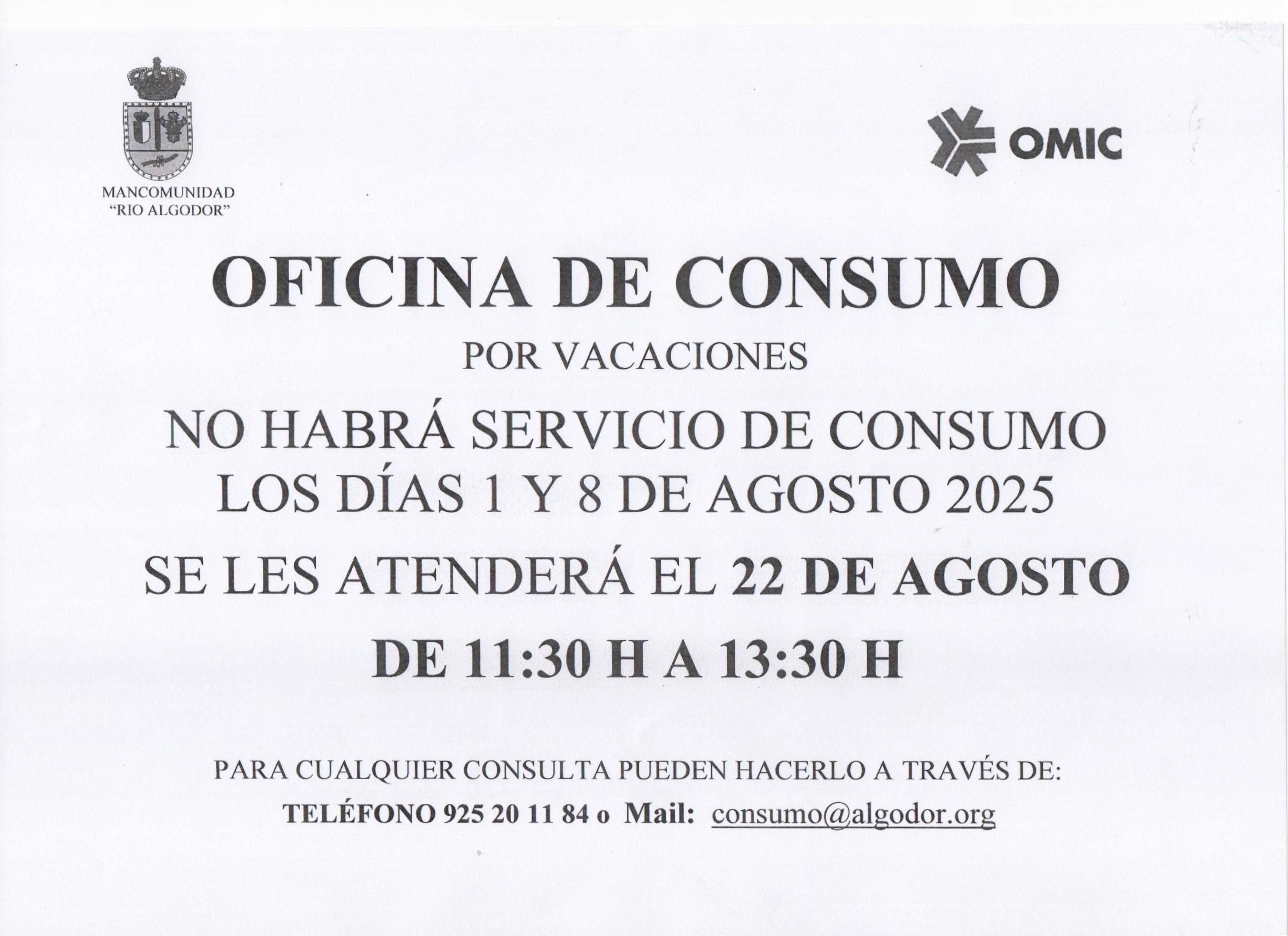 MANCOMUNIDAD
"RIO ALGODOR"

OMIC

OFICINA DE CONSUMO

POR VACACIONES

NO HABRÁ SERVICIO DE CONSUMO
LOS DÍAS 1 Y 8 DE AGOSTO 2025

SE LES ATENDERÁ EL 22 DE AGOSTO

DE 11:30 H A 13:30 H

PARA CUALQUIER CONSULTA PUEDEN HACERLO A TRAVÉS DE:
TELÉFONO 925 20 11 84 o Mail: consumo@algodor.org